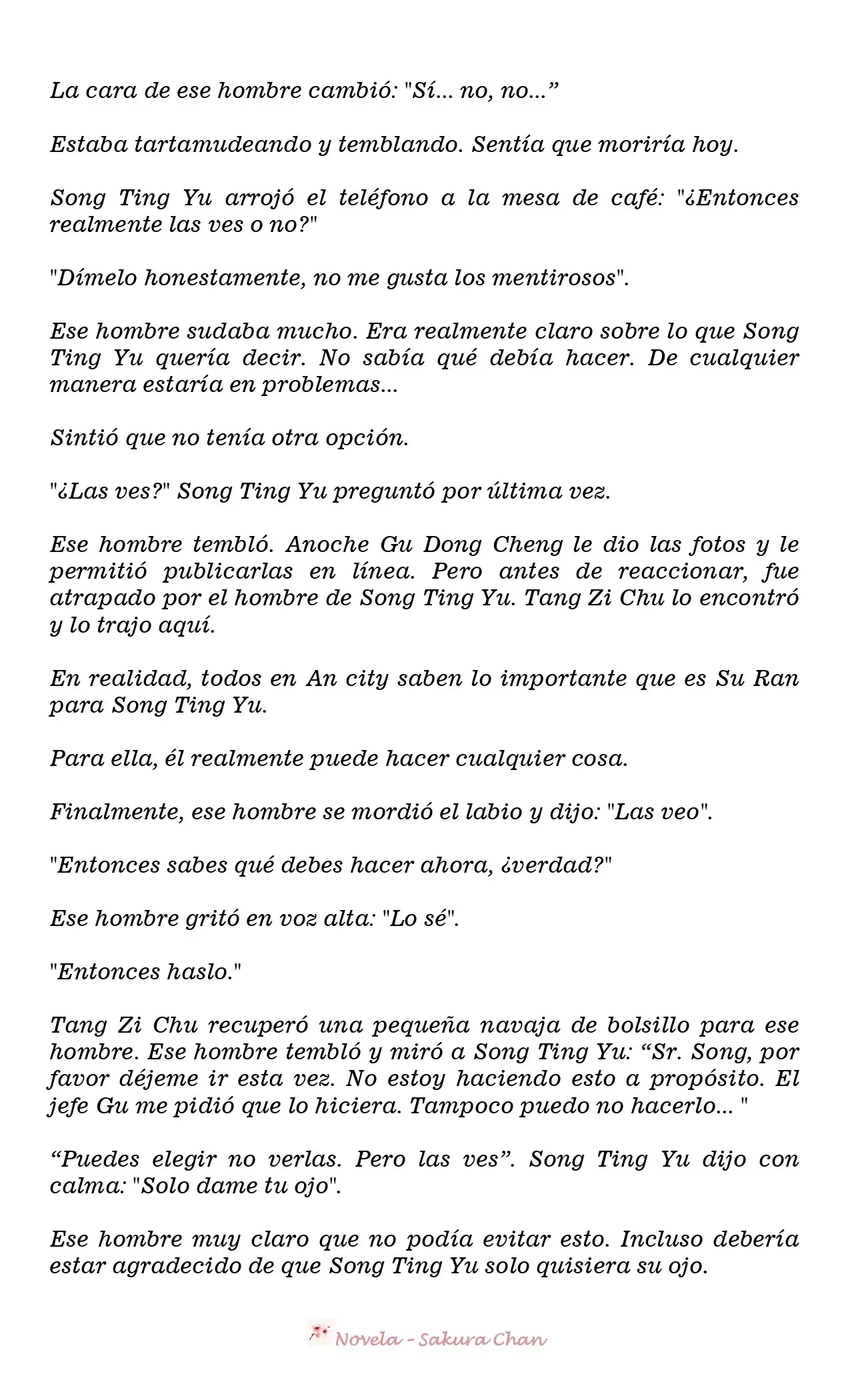 La cara de ese hombre cambió: "Sí... no, no...”

Estaba tartamudeando y temblando. Sentía que moriría hoy.

Song Ting Yu arrojó el teléfono a la mesa de café: "¿Entonces realmente las ves o no?"

"Dímelo honestamente, no me gusta los mentirosos".

Ese hombre sudaba mucho. Era realmente claro sobre lo que Song Ting Yu quería decir. No sabía qué debía hacer. De cualquier manera estaría en problemas...

Sintió que no tenía otra opción.

"¿Las ves?" Song Ting Yu preguntó por última vez.

Ese hombre tembló. Anoche Gu Dong Cheng le dio las fotos y le permitió publicarlas en línea. Pero antes de reaccionar, fue atrapado por el hombre de Song Ting Yu. Tang Zi Chu lo encontró y lo trajo aquí.

En realidad, todos en An city saben lo importante que es Su Ran para Song Ting Yu.

Para ella, él realmente puede hacer cualquier cosa.

Finalmente, ese hombre se mordió el labio y dijo: "Las veo".

"Entonces sabes qué debes hacer ahora, ¿verdad?"

Ese hombre gritó en voz alta: "Lo sé".

"Entonces haslo."

Tang Zi Chu recuperó una pequeña navaja de bolsillo para ese hombre. Ese hombre tembló y miró a Song Ting Yu: “Sr. Song, por favor déjeme ir esta vez. No estoy haciendo esto a propósito. El jefe Gu me pidió que lo hiciera. Tampoco puedo no hacerlo... "

“Puedes elegir no verlas. Pero las ves”. Song Ting Yu dijo con calma: "Solo dame tu ojo".

Ese hombre muy claro que no podía evitar esto. Incluso debería estar agradecido de que Song Ting Yu solo quisiera su ojo.

Novela - Sakura Chan